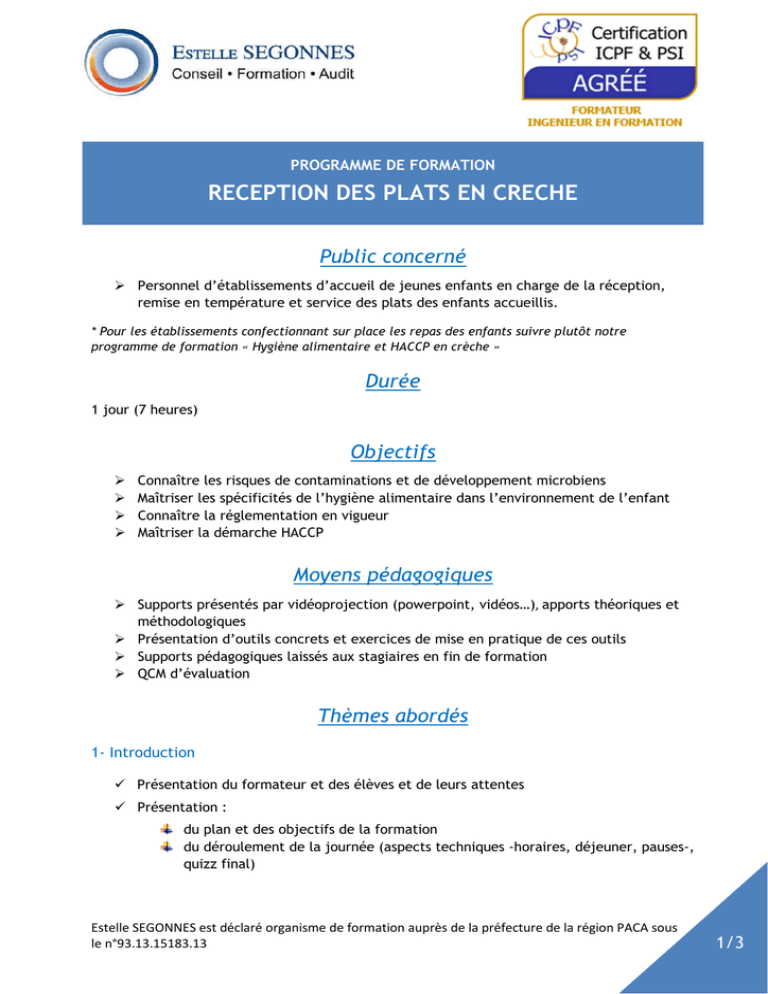 ESTELLE SEGONNES
Conseil • Formation • Audit

CPF
psi
Certification
ICPF & PSI
AGRÉÉ
FORMATEUR
INGENIEUR EN FORMATION

PROGRAMME DE FORMATION

RECEPTION DES PLATS EN CRECHE

Public concerné

➢ Personnel d'établissements d'accueil de jeunes enfants en charge de la réception, remise en température et service des plats des enfants accueillis.

* Pour les établissements confectionnant sur place les repas des enfants suivre plutôt notre programme de formation « Hygiène alimentaire et HACCP en crèche »

Durée

1 jour (7 heures)

Objectifs

➢ Connaître les risques de contaminations et de développement microbiens
➢ Maîtriser les spécificités de l'hygiène alimentaire dans l'environnement de l'enfant
➢ Connaître la réglementation en vigueur
➢ Maîtriser la démarche HACCP

Moyens pédagogiques

➢ Supports présentés par vidéoprojection (powerpoint, vidéos…), apports théoriques et méthodologiques
➢ Présentation d'outils concrets et exercices de mise en pratique de ces outils
➢ Supports pédagogiques laissés aux stagiaires en fin de formation
➢ QCM d'évaluation

Thèmes abordés

1- Introduction

✓ Présentation du formateur et des élèves et de leurs attentes
✓ Présentation :
du plan et des objectifs de la formation
du déroulement de la journée (aspects techniques -horaires, déjeuner, pauses-, quizz final)

Estelle SEGONNES est déclaré organisme de formation auprès de la préfecture de la région PACA sous le n°93.13.15183.13

1/3